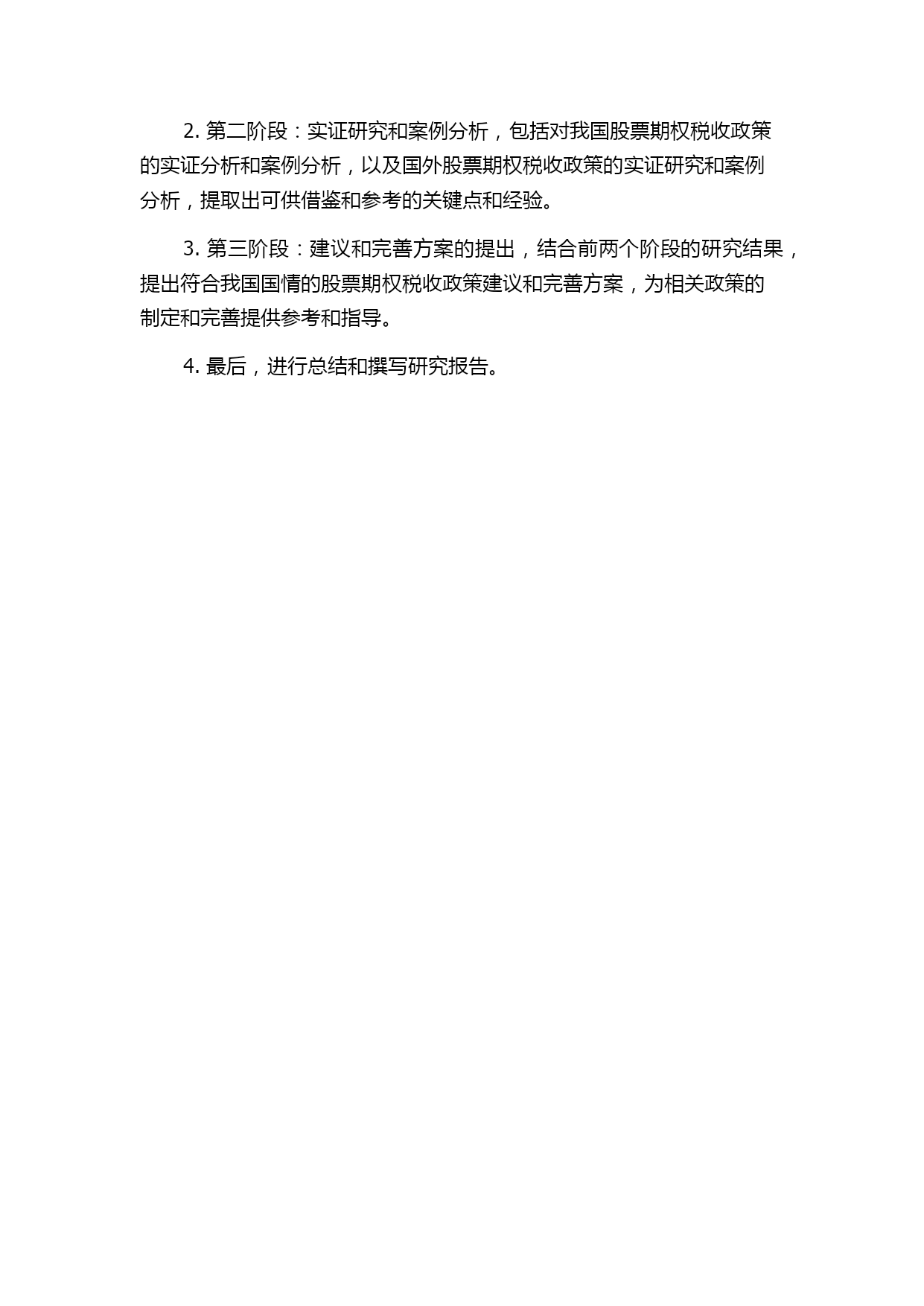 2. 第二阶段：实证研究和案例分析，包括对我国股票期权税收政策的实证分析和案例分析，以及国外股票期权税收政策的实证研究和案例分析，提取出可供借鉴和参考的关键点和经验。

3. 第三阶段：建议和完善方案的提出，结合前两个阶段的研究结果，提出符合我国国情的股票期权税收政策建议和完善方案，为相关政策的制定和完善提供参考和指导。

4. 最后，进行总结和撰写研究报告。